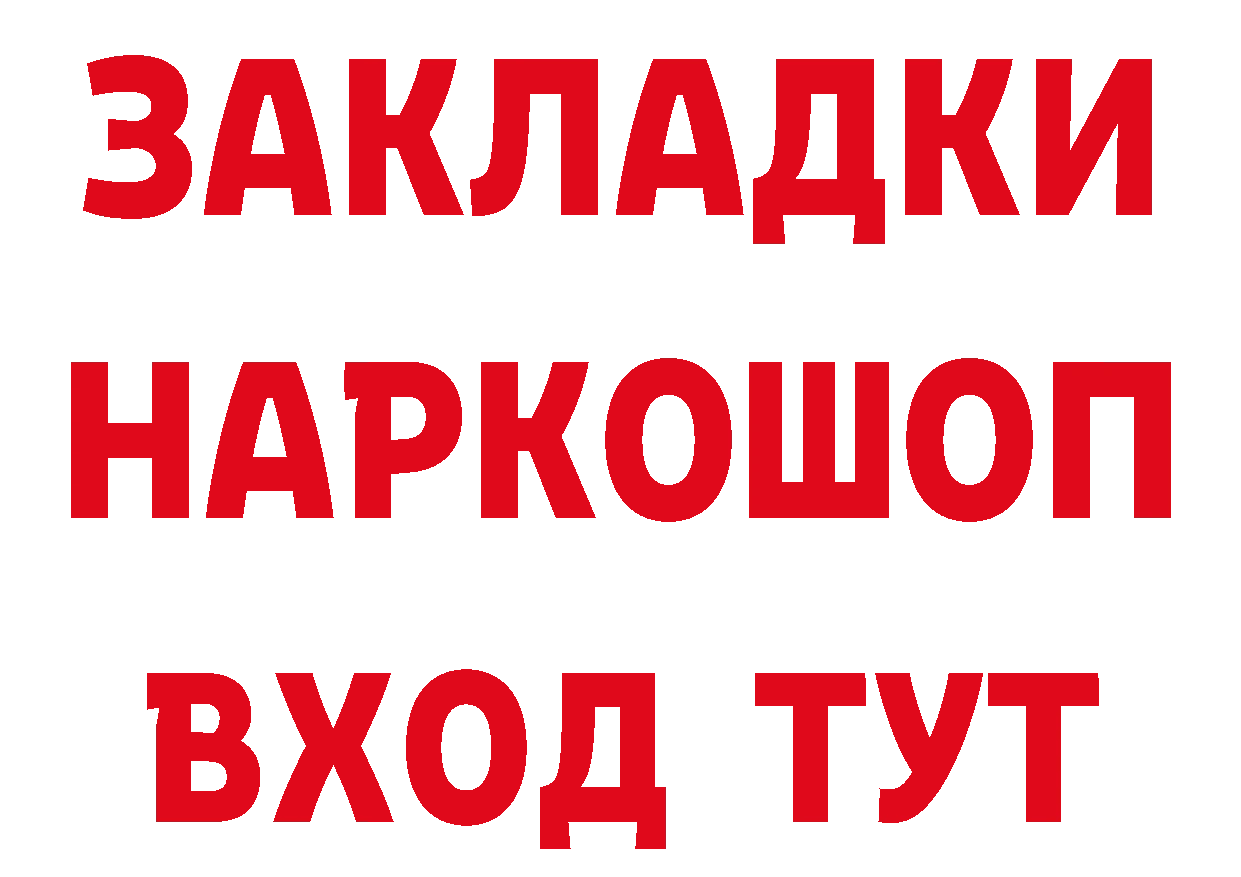 ЗАКЛАДКИ
НАРКОШОП
ВХОД ТУТ